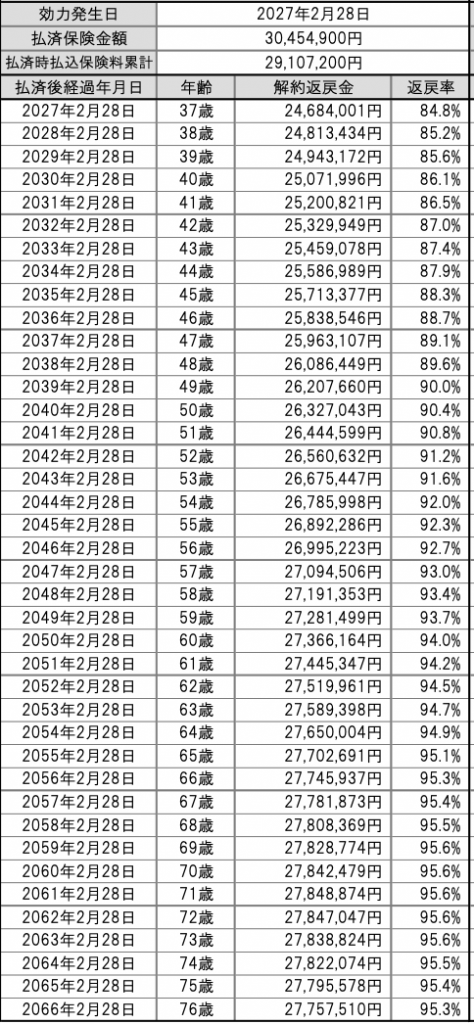 | 効力発生日 | 2027年2月28日 |
|---|---|
| 払済保険金額 | 30,454,900円 |
| 払済時払込保険料累計 | 29,107,200円 |

| 払済後経過年月日 | 年齢 | 解約返戻金 | 返戻率 |
|---|---|---|---|
| 2027年2月28日 | 37歳 | 24,684,001円 | 84.8% |
| 2028年2月28日 | 38歳 | 24,813,434円 | 85.2% |
| 2029年2月28日 | 39歳 | 24,943,172円 | 85.6% |
| 2030年2月28日 | 40歳 | 25,071,996円 | 86.1% |
| 2031年2月28日 | 41歳 | 25,200,821円 | 86.5% |
| 2032年2月28日 | 42歳 | 25,329,949円 | 87.0% |
| 2033年2月28日 | 43歳 | 25,459,078円 | 87.4% |
| 2034年2月28日 | 44歳 | 25,586,989円 | 87.9% |
| 2035年2月28日 | 45歳 | 25,713,377円 | 88.3% |
| 2036年2月28日 | 46歳 | 25,838,546円 | 88.7% |
| 2037年2月28日 | 47歳 | 25,963,107円 | 89.1% |
| 2038年2月28日 | 48歳 | 26,086,449円 | 89.6% |
| 2039年2月28日 | 49歳 | 26,207,660円 | 90.0% |
| 2040年2月28日 | 50歳 | 26,327,043円 | 90.4% |
| 2041年2月28日 | 51歳 | 26,444,599円 | 90.8% |
| 2042年2月28日 | 52歳 | 26,560,632円 | 91.2% |
| 2043年2月28日 | 53歳 | 26,675,447円 | 91.6% |
| 2044年2月28日 | 54歳 | 26,785,998円 | 92.0% |
| 2045年2月28日 | 55歳 | 26,892,286円 | 92.3% |
| 2046年2月28日 | 56歳 | 26,995,223円 | 92.7% |
| 2047年2月28日 | 57歳 | 27,094,506円 | 93.0% |
| 2048年2月28日 | 58歳 | 27,191,353円 | 93.4% |
| 2049年2月28日 | 59歳 | 27,281,499円 | 93.7% |
| 2050年2月28日 | 60歳 | 27,366,164円 | 94.0% |
| 2051年2月28日 | 61歳 | 27,445,347円 | 94.2% |
| 2052年2月28日 | 62歳 | 27,519,961円 | 94.5% |
| 2053年2月28日 | 63歳 | 27,589,398円 | 94.7% |
| 2054年2月28日 | 64歳 | 27,650,004円 | 94.9% |
| 2055年2月28日 | 65歳 | 27,702,691円 | 95.1% |
| 2056年2月28日 | 66歳 | 27,745,937円 | 95.3% |
| 2057年2月28日 | 67歳 | 27,781,873円 | 95.4% |
| 2058年2月28日 | 68歳 | 27,808,369円 | 95.5% |
| 2059年2月28日 | 69歳 | 27,828,774円 | 95.6% |
| 2060年2月28日 | 70歳 | 27,842,479円 | 95.6% |
| 2061年2月28日 | 71歳 | 27,848,874円 | 95.6% |
| 2062年2月28日 | 72歳 | 27,847,047円 | 95.6% |
| 2063年2月28日 | 73歳 | 27,838,824円 | 95.6% |
| 2064年2月28日 | 74歳 | 27,822,074円 | 95.5% |
| 2065年2月28日 | 75歳 | 27,795,578円 | 95.4% |
| 2066年2月28日 | 76歳 | 27,757,510円 | 95.3% |